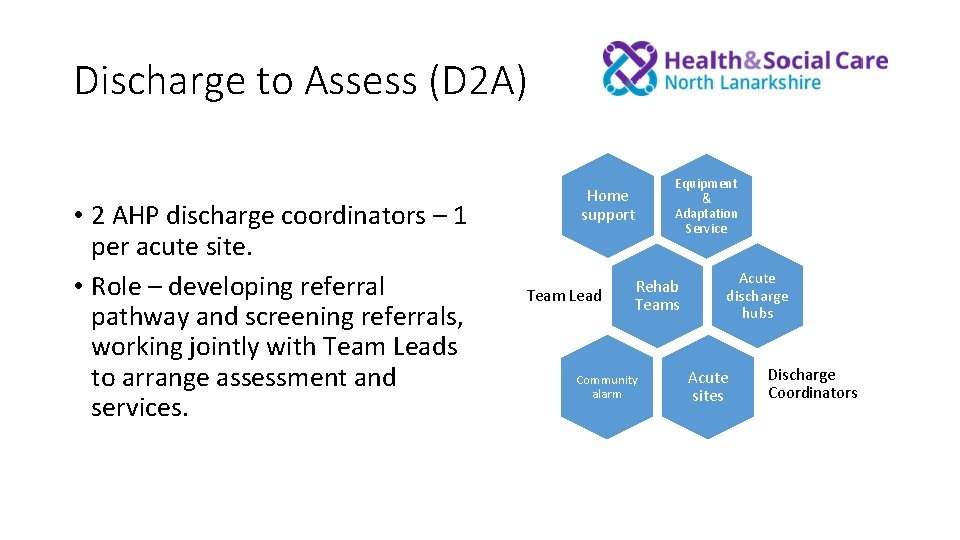 Discharge to Assess (D2A)

Health&Social Care
North Lanarkshire

• 2 AHP discharge coordinators – 1 per acute site.
• Role – developing referral pathway and screening referrals, working jointly with Team Leads to arrange assessment and services.

Home support

Equipment & Adaptation Service

Team Lead

Rehab Teams

Acute discharge hubs

Community alarm

Acute sites

Discharge Coordinators